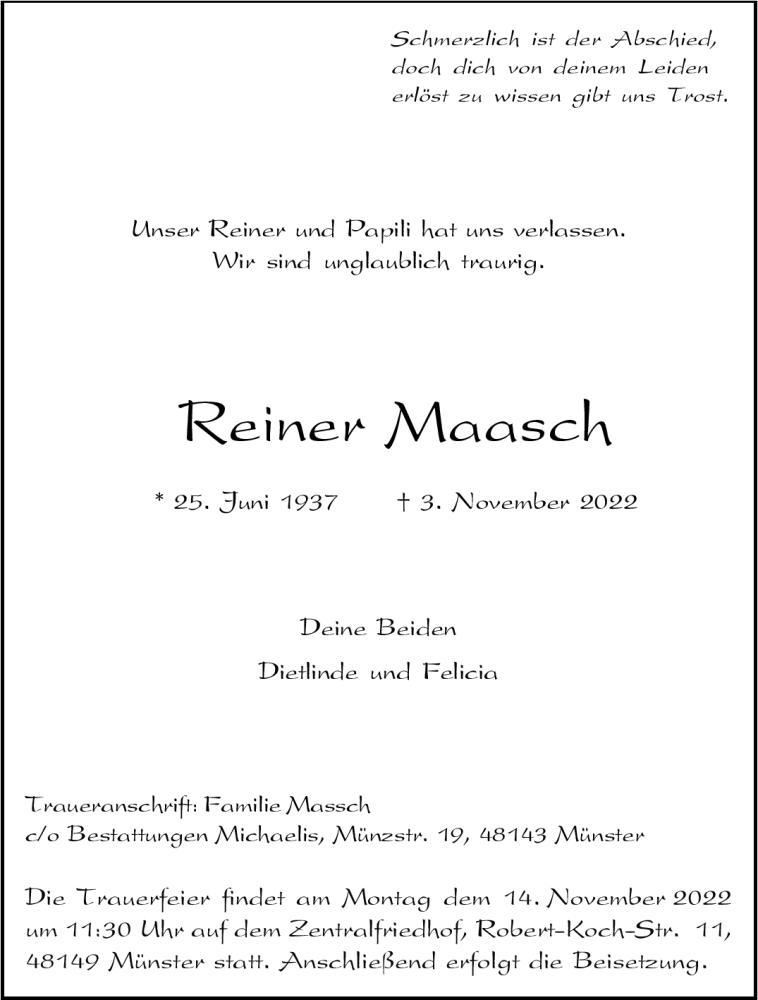 Schmerzlich ist der Abschied,
doch dich von deinem Leiden
erlöst zu wissen gibt uns Trost.

Unser Reiner und Papili hat uns verlassen.
Wir sind unglaublich traurig.

Reiner Maasch

* 25. Juni 1937 † 3. November 2022

Deine Beiden

Dietlinde und Felicia

Traueranschrift: Familie Massch
c/o Bestattungen Michaelis, Münzstr. 19, 48143 Münster

Die Trauerfeier findet am Montag dem 14. November 2022 um 11:30 Uhr auf dem Zentralfriedhof, Robert-Koch-Str. 11, 48149 Münster statt. Anschließend erfolgt die Beisetzung.